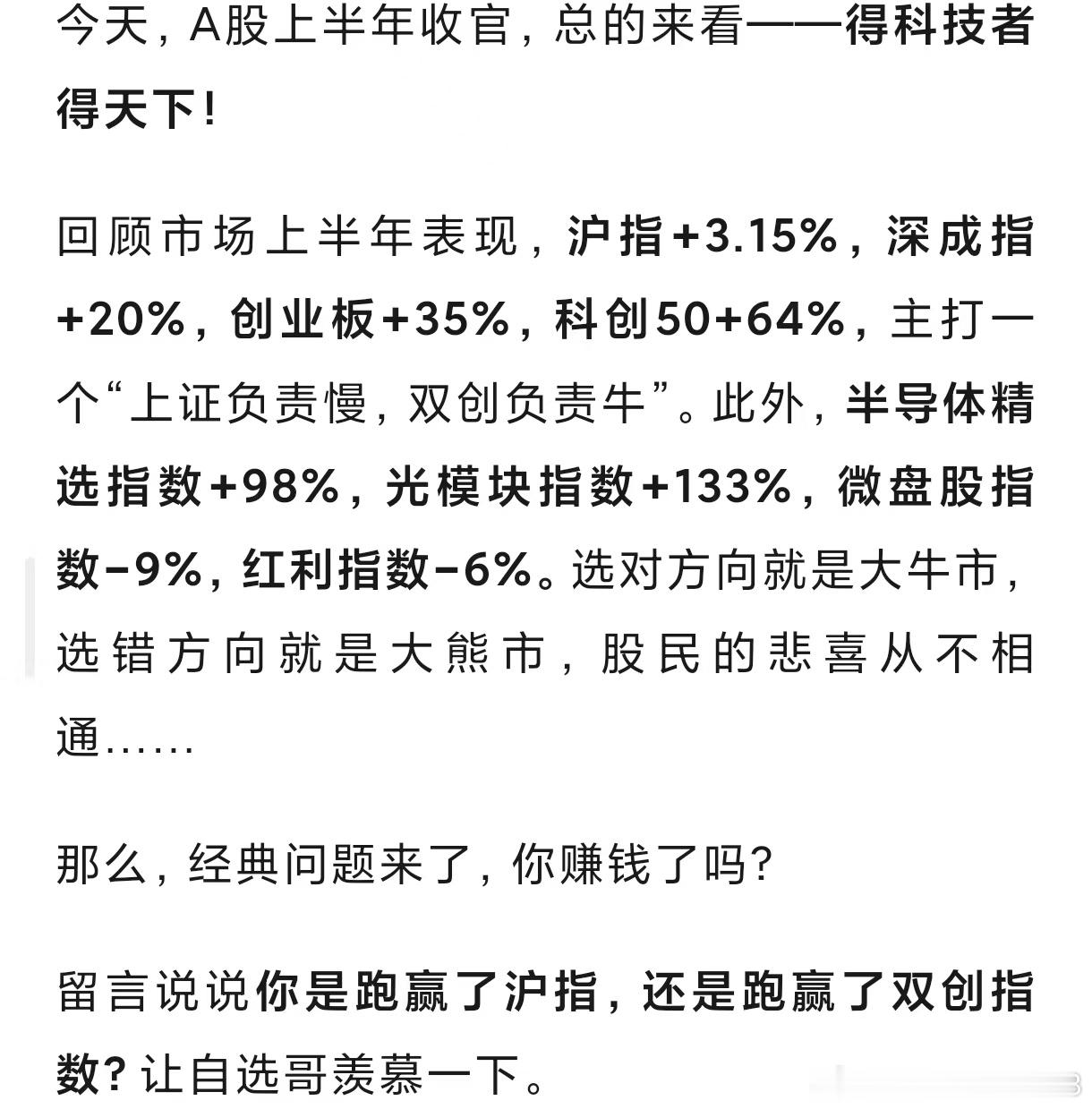 今天，A股上半年收官，总的来看——得科技者得天下！

回顾市场上半年表现，沪指+3.15%，深成指+20%，创业板+35%，科创50+64%，主打一个“上证负责慢，双创负责牛”。此外，半导体精选指数+98%，光模块指数+133%，微盘股指数-9%，红利指数-6%。选对方向就是大牛市，选错方向就是大熊市，股民的悲喜从不相通……

那么，经典问题来了，你赚钱了吗？

留言说说你是跑赢了沪指，还是跑赢了双创指数？让自选哥羡慕一下。